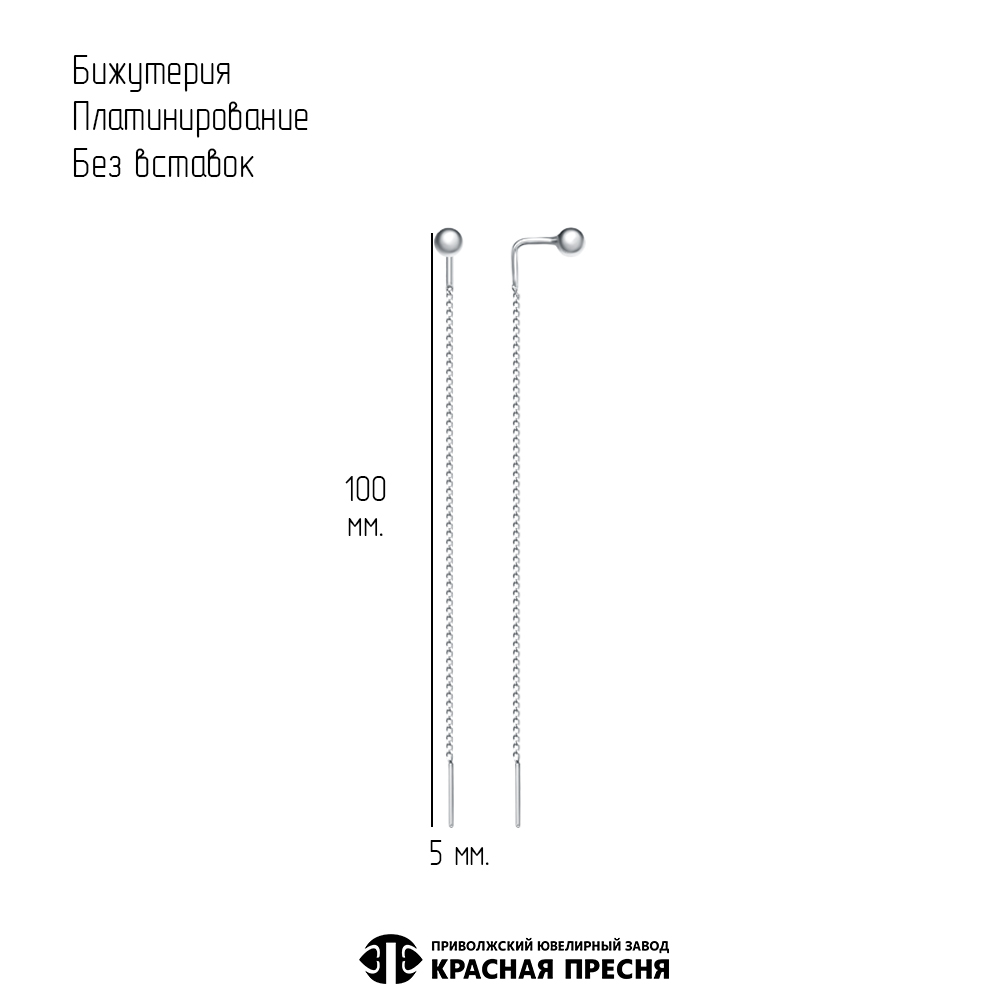 Бижутерия
Платинирование
Без вставок

100
мм.

5 мм.

ПРИВОЛЖСКИЙ ЮВЕЛИРНЫЙ ЗАВОД
КРАСНАЯ ПРЕСНЯ